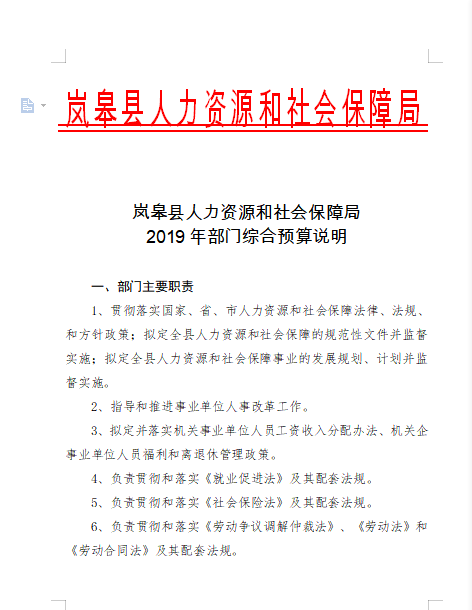 岚皋县人力资源和社会保障局

岚皋县人力资源和社会保障局
2019 年部门综合预算说明

一、部门主要职责

1、贯彻落实国家、省、市人力资源和社会保障法律、法规、和方针政策；拟定全县人力资源和社会保障的规范性文件并监督实施；拟定全县人力资源和社会保障事业的发展规划、计划并监督实施。

2、指导和推进事业单位人事改革工作。

3、拟定并落实机关事业单位人员工资收入分配办法、机关企事业单位人员福利和离退休管理政策。

4、负责贯彻和落实《就业促进法》及其配套法规。

5、负责贯彻和落实《社会保险法》及其配套法规。

6、负责贯彻和落实《劳动争议调解仲裁法》、《劳动法》和《劳动合同法》及其配套法规。